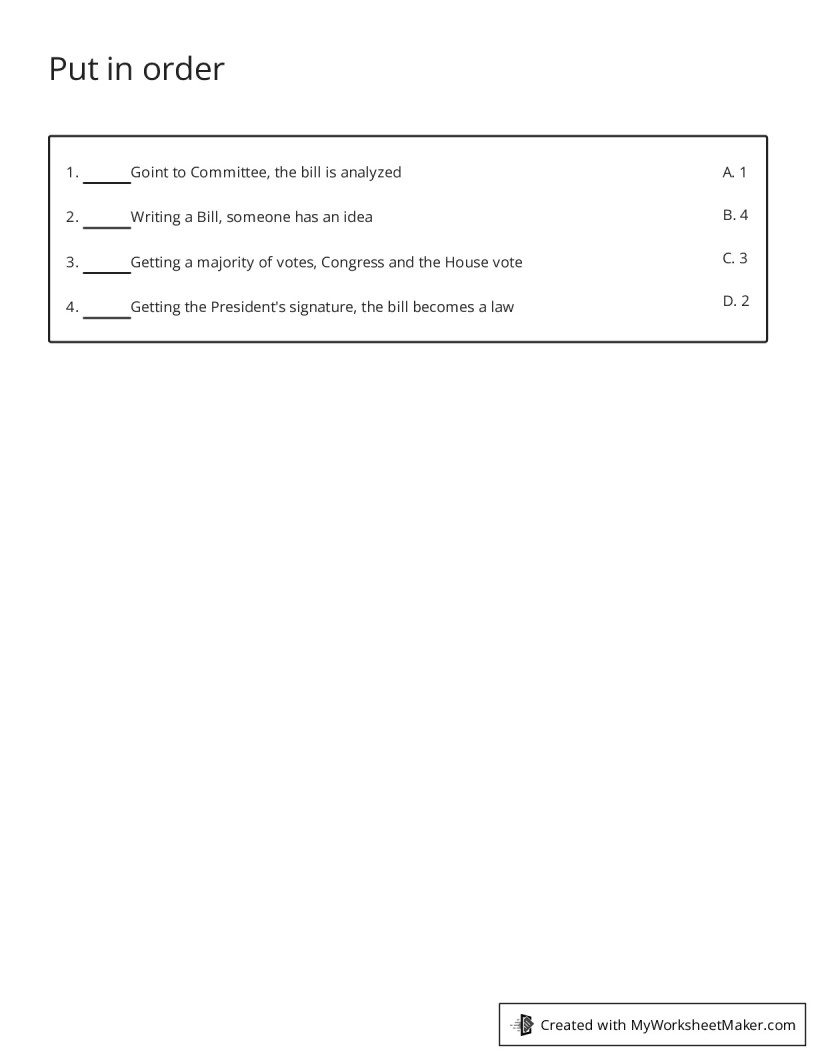 Put in order

1. ______Goint to Committee, the bill is analyzed

2. ______Writing a Bill, someone has an idea

3. ______Getting a majority of votes, Congress and the House vote

4. ______Getting the President's signature, the bill becomes a law

A. 1

B. 4

C. 3

D. 2

Created with MyWorksheetMaker.com